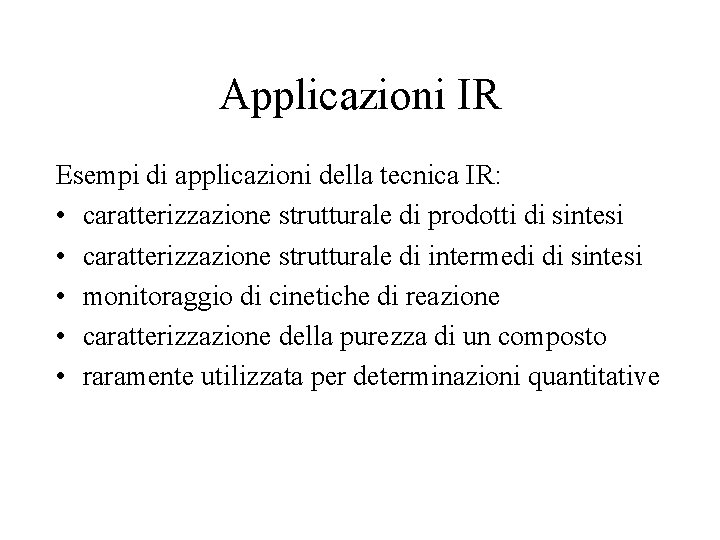 Applicazioni IR

Esempi di applicazioni della tecnica IR:
• caratterizzazione strutturale di prodotti di sintesi
• caratterizzazione strutturale di intermedi di sintesi
• monitoraggio di cinetiche di reazione
• caratterizzazione della purezza di un composto
• raramente utilizzata per determinazioni quantitative